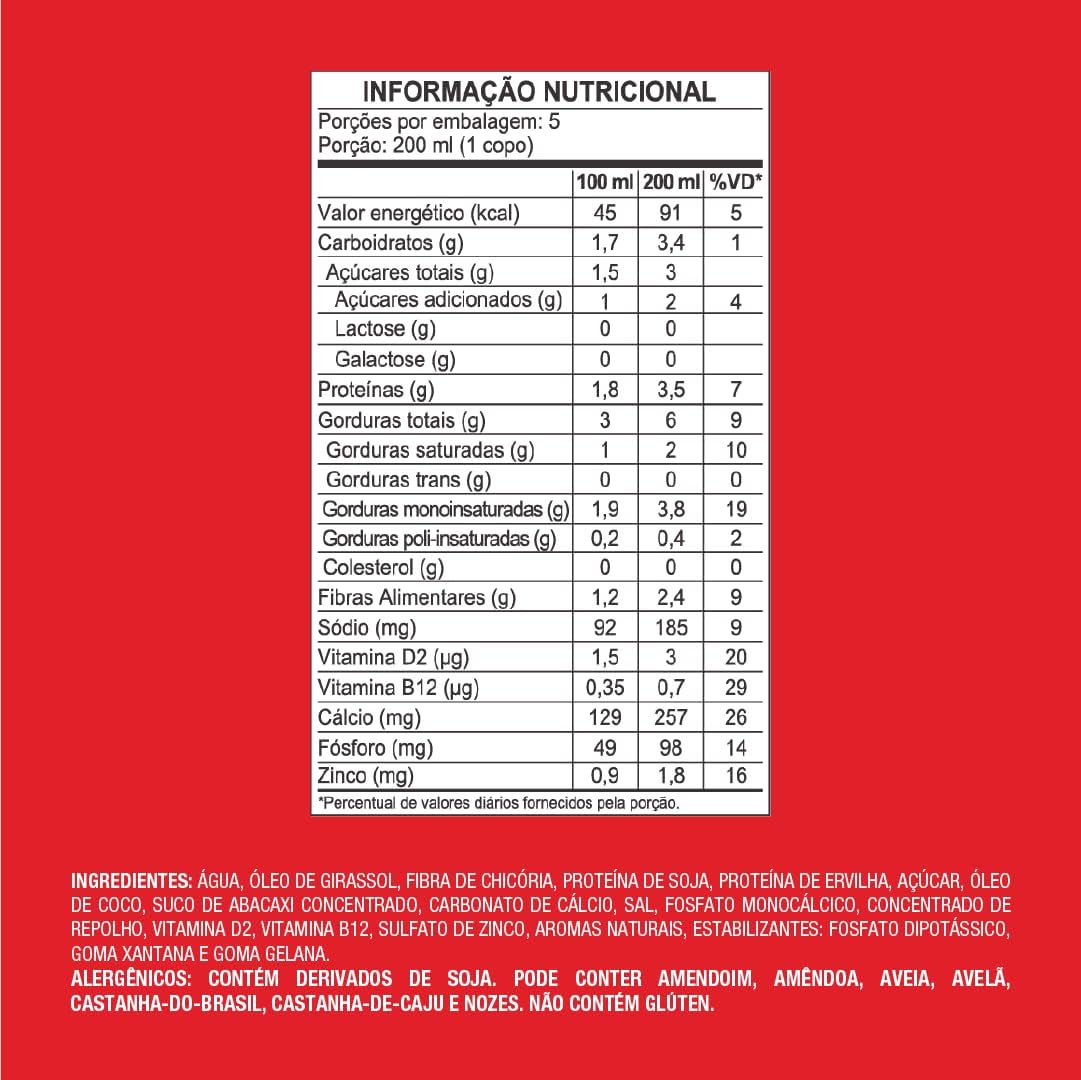 INFORMAÇÃO NUTRICIONAL
Porções por embalagem: 5
Porção: 200 ml (1 copo)

|  | 100 ml | 200 ml | %VD* |
|---|---|---|---|
| Valor energético (kcal) | 45 | 91 | 5 |
| Carboidratos (g) | 1,7 | 3,4 | 1 |
| Açúcares totais (g) | 1,5 | 3 |  |
| Açúcares adicionados (g) | 1 | 2 | 4 |
| Lactose (g) | 0 | 0 |  |
| Galactose (g) | 0 | 0 |  |
| Proteínas (g) | 1,8 | 3,5 | 7 |
| Gorduras totais (g) | 3 | 6 | 9 |
| Gorduras saturadas (g) | 1 | 2 | 10 |
| Gorduras trans (g) | 0 | 0 | 0 |
| Gorduras monoinsaturadas (g) | 1,9 | 3,8 | 19 |
| Gorduras poli-insaturadas (g) | 0,2 | 0,4 | 2 |
| Colesterol (g) | 0 | 0 | 0 |
| Fibras Alimentares (g) | 1,2 | 2,4 | 9 |
| Sódio (mg) | 92 | 185 | 9 |
| Vitamina D2 (µg) | 1,5 | 3 | 20 |
| Vitamina B12 (µg) | 0,35 | 0,7 | 29 |
| Cálcio (mg) | 129 | 257 | 26 |
| Fósforo (mg) | 49 | 98 | 14 |
| Zinco (mg) | 0,9 | 1,8 | 16 |

*Percentual de valores diários fornecidos pela porção.

INGREDIENTES: ÁGUA, ÓLEO DE GIRASSOL, FIBRA DE CHICÓRIA, PROTEÍNA DE SOJA, PROTEÍNA DE ERVILHA, AÇÚCAR, ÓLEO DE COCO, SUCO DE ABACAXI CONCENTRADO, CARBONATO DE CÁLCIO, SAL, FOSFATO MONOCÁLCICO, CONCENTRADO DE REPOLHO, VITAMINA D2, VITAMINA B12, SULFATO DE ZINCO, AROMAS NATURAIS, ESTABILIZANTES: FOSFATO DIPOTÁSSICO, GOMA XANTANA E GOMA GELANA.
ALERGÊNICOS: CONTÉM DERIVADOS DE SOJA. PODE CONTER AMENDOIM, AMÊNDOA, AVEIA, AVELÃ, CASTANHA-DO-BRASIL, CASTANHA-DE-CAJU E NOZES. NÃO CONTÉM GLÚTEN.